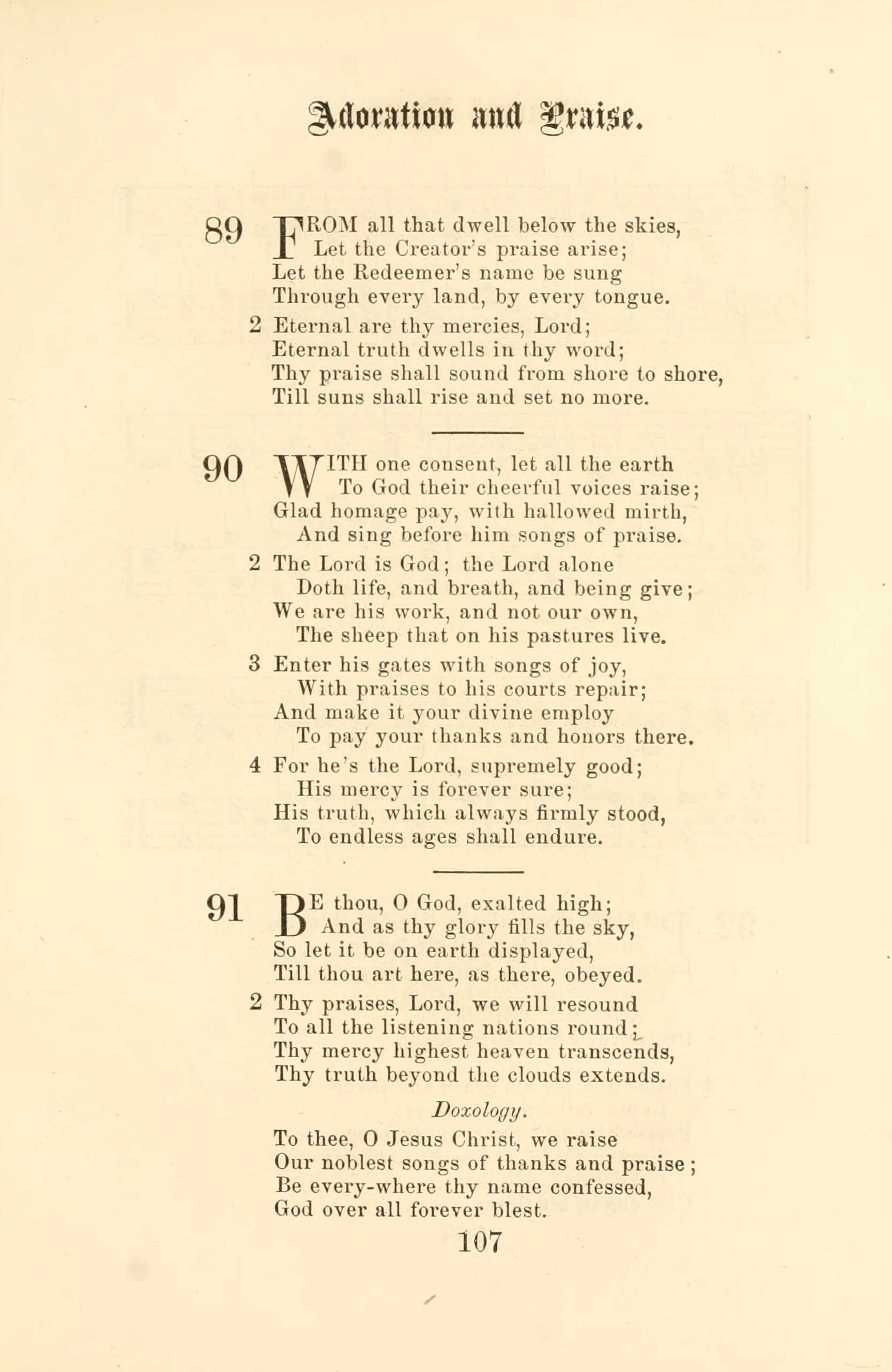 Adoration and Praise.

89 FROM all that dwell below the skies,
Let the Creator's praise arise;
Let the Redeemer's name be sung
Through every land, by every tongue.

2 Eternal are thy mercies, Lord;
Eternal truth dwells in thy word;
Thy praise shall sound from shore to shore,
Till suns shall rise and set no more.

90 WITH one consent, let all the earth
To God their cheerful voices raise;
Glad homage pay, with hallowed mirth,
And sing before him songs of praise.

2 The Lord is God; the Lord alone
Doth life, and breath, and being give;
We are his work, and not our own,
The sheep that on his pastures live.

3 Enter his gates with songs of joy,
With praises to his courts repair;
And make it your divine employ
To pay your thanks and honors there.

4 For he's the Lord, supremely good;
His mercy is forever sure;
His truth, which always firmly stood,
To endless ages shall endure.

91 BE thou, O God, exalted high;
And as thy glory fills the sky,
So let it be on earth displayed,
Till thou art here, as there, obeyed.

2 Thy praises, Lord, we will resound
To all the listening nations round;
Thy mercy highest heaven transcends,
Thy truth beyond the clouds extends.

Doxology.

To thee, O Jesus Christ, we raise
Our noblest songs of thanks and praise;
Be every-where thy name confessed,
God over all forever blest.

107